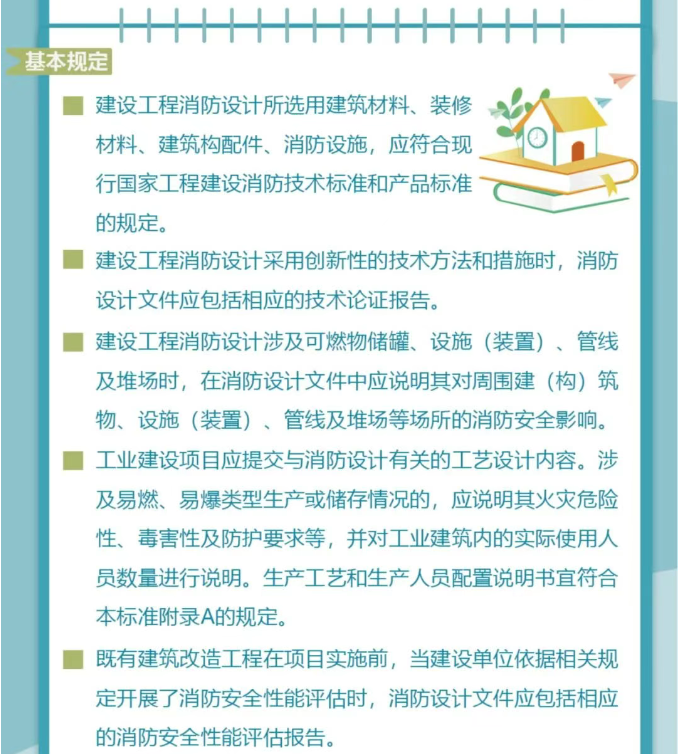 基本规定

建设工程消防设计所选用建筑材料、装修材料、建筑构配件、消防设施，应符合现行国家工程建设消防技术标准和产品标准的规定。

建设工程消防设计采用创新性的技术方法和措施时，消防设计文件应包括相应的技术论证报告。

建设工程消防设计涉及可燃物储罐、设施（装置）、管线及堆场时，在消防设计文件中应说明其对周围建（构）筑物、设施（装置）、管线及堆场等场所的消防安全影响。

工业建设项目应提交与消防设计有关的工艺设计内容。涉及易燃、易爆类型生产或储存情况的，应说明其火灾危险性、毒害性及防护要求等，并对工业建筑内的实际使用人员数量进行说明。生产工艺和生产人员配置说明书宜符合本标准附录A的规定。

既有建筑改造工程在项目实施前，当建设单位依据相关规定开展了消防安全性能评估时，消防设计文件应包括相应的消防安全性能评估报告。